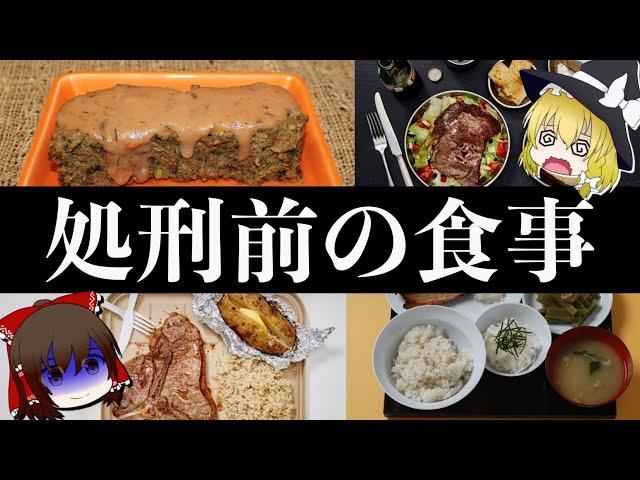 処刑前の食事